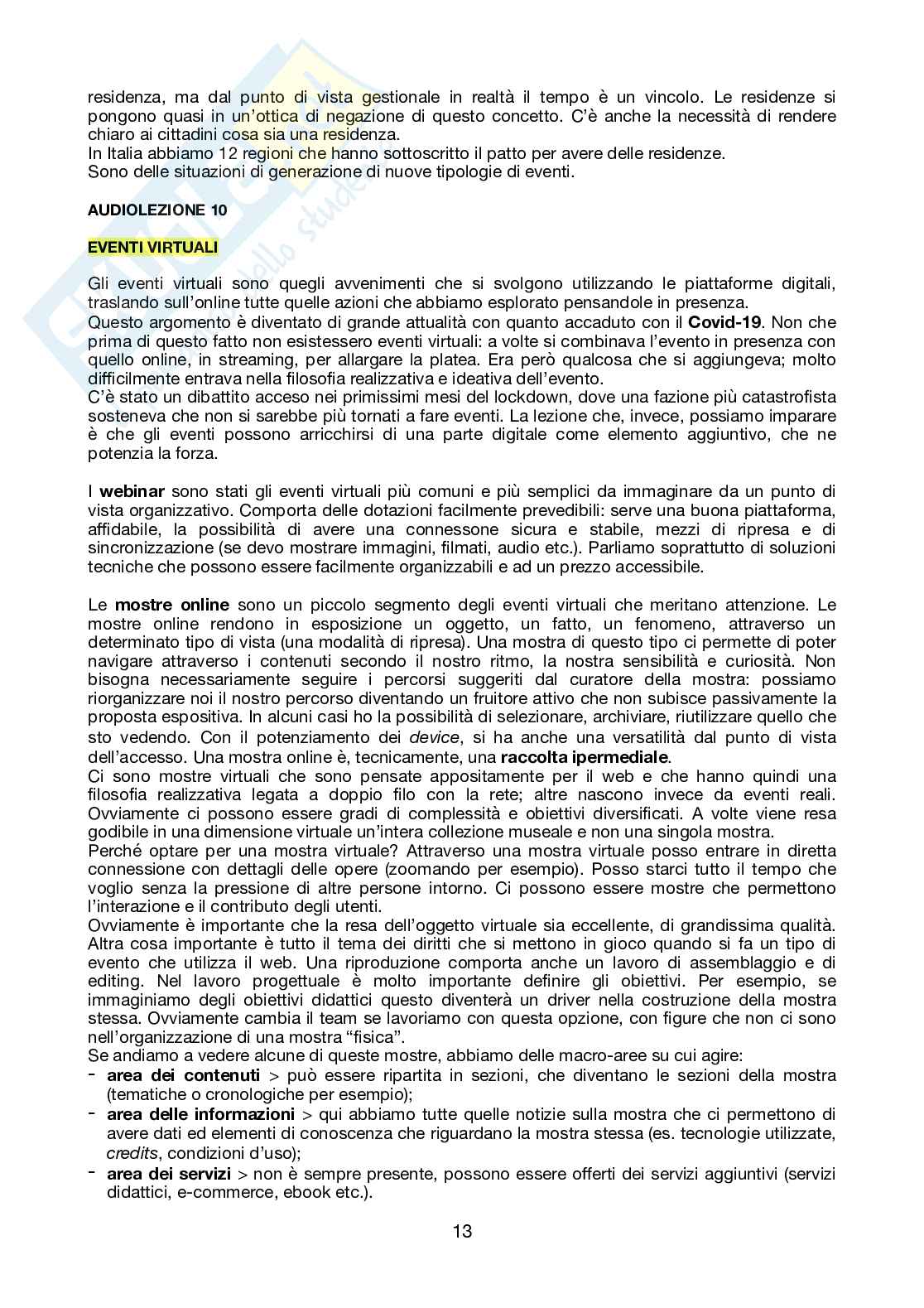 residenza, ma dal punto di vista gestionale in realtà il tempo è un vincolo. Le residenze si pongono quasi in un'ottica di negazione di questo concetto. C'è anche la necessità di rendere chiaro ai cittadini cosa sia una residenza.
In Italia abbiamo 12 regioni che hanno sottoscritto il patto per avere delle residenze.
Sono delle situazioni di generazione di nuove tipologie di eventi.

AUDIOLEZIONE 10

EVENTI VIRTUALI

Gli eventi virtuali sono quegli avvenimenti che si svolgono utilizzando le piattaforme digitali, traslando sull'online tutte quelle azioni che abbiamo esplorato pensandole in presenza.
Questo argomento è diventato di grande attualità con quanto accaduto con il Covid-19. Non che prima di questo fatto non esistessero eventi virtuali: a volte si combinava l'evento in presenza con quello online, in streaming, per allargare la platea. Era però qualcosa che si aggiungeva; molto difficilmente entrava nella filosofia realizzativa e ideativa dell'evento.
C'è stato un dibattito acceso nei primissimi mesi del lockdown, dove una fazione più catastrofista sosteneva che non si sarebbe più tornati a fare eventi. La lezione che, invece, possiamo imparare è che gli eventi possono arricchirsi di una parte digitale come elemento aggiuntivo, che ne potenzia la forza.

I webinar sono stati gli eventi virtuali più comuni e più semplici da immaginare da un punto di vista organizzativo. Comporta delle dotazioni facilmente prevedibili: serve una buona piattaforma, affidabile, la possibilità di avere una connessone sicura e stabile, mezzi di ripresa e di sincronizzazione (se devo mostrare immagini, filmati, audio etc.). Parliamo soprattutto di soluzioni tecniche che possono essere facilmente organizzabili e ad un prezzo accessibile.

Le mostre online sono un piccolo segmento degli eventi virtuali che meritano attenzione. Le mostre online rendono in esposizione un oggetto, un fatto, un fenomeno, attraverso un determinato tipo di vista (una modalità di ripresa). Una mostra di questo tipo ci permette di poter navigare attraverso i contenuti secondo il nostro ritmo, la nostra sensibilità e curiosità. Non bisogna necessariamente seguire i percorsi suggeriti dal curatore della mostra: possiamo riorganizzare noi il nostro percorso diventando un fruitore attivo che non subisce passivamente la proposta espositiva. In alcuni casi ho la possibilità di selezionare, archiviare, riutilizzare quello che sto vedendo. Con il potenziamento dei device, si ha anche una versatilità dal punto di vista dell'accesso. Una mostra online è, tecnicamente, una raccolta ipermediale.
Ci sono mostre virtuali che sono pensate appositamente per il web e che hanno quindi una filosofia realizzativa legata a doppio filo con la rete; altre nascono invece da eventi reali. Ovviamente ci possono essere gradi di complessità e obiettivi diversificati. A volte viene resa godibile in una dimensione virtuale un'intera collezione museale e non una singola mostra.
Perché optare per una mostra virtuale? Attraverso una mostra virtuale posso entrare in diretta connessione con dettagli delle opere (zoomando per esempio). Posso starci tutto il tempo che voglio senza la pressione di altre persone intorno. Ci possono essere mostre che permettono l'interazione e il contributo degli utenti.
Ovviamente è importante che la resa dell'oggetto virtuale sia eccellente, di grandissima qualità. Altra cosa importante è tutto il tema dei diritti che si mettono in gioco quando si fa un tipo di evento che utilizza il web. Una riproduzione comporta anche un lavoro di assemblaggio e di editing. Nel lavoro progettuale è molto importante definire gli obiettivi. Per esempio, se immaginiamo degli obiettivi didattici questo diventerà un driver nella costruzione della mostra stessa. Ovviamente cambia il team se lavoriamo con questa opzione, con figure che non ci sono nell'organizzazione di una mostra "fisica".
Se andiamo a vedere alcune di queste mostre, abbiamo delle macro-aree su cui agire:
- area dei contenuti > può essere ripartita in sezioni, che diventano le sezioni della mostra (tematiche o cronologiche per esempio);
- area delle informazioni > qui abbiamo tutte quelle notizie sulla mostra che ci permettono di avere dati ed elementi di conoscenza che riguardano la mostra stessa (es. tecnologie utilizzate, credits, condizioni d'uso);
- area dei servizi > non è sempre presente, possono essere offerti dei servizi aggiuntivi (servizi didattici, e-commerce, ebook etc.).

13